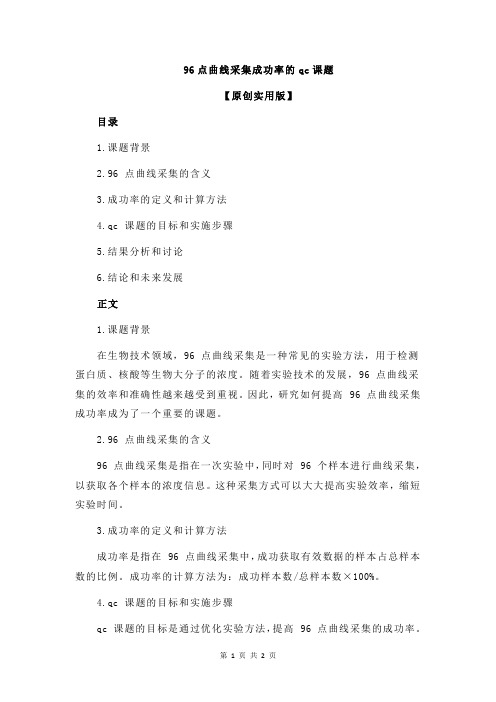 96 点曲线采集成功率的 qc 课题

【原创实用版】

目录

1.课题背景

2.96 点曲线采集的含义

3.成功率的定义和计算方法

4.qc 课题的目标和实施步骤

5.结果分析和讨论

6.结论和未来发展

正文

1.课题背景

在生物技术领域，96 点曲线采集是一种常见的实验方法，用于检测蛋白质、核酸等生物大分子的浓度。随着实验技术的发展，96 点曲线采集的效率和准确性越来越受到重视。因此，研究如何提高 96 点曲线采集成功率成为了一个重要的课题。

2.96 点曲线采集的含义

96 点曲线采集是指在一次实验中，同时对 96 个样本进行曲线采集，以获取各个样本的浓度信息。这种采集方式可以大大提高实验效率，缩短实验时间。

3.成功率的定义和计算方法

成功率是指在 96 点曲线采集中，成功获取有效数据的样本占总样本数的比例。成功率的计算方法为：成功样本数/总样本数×100%。

4.qc 课题的目标和实施步骤

qc 课题的目标是通过优化实验方法，提高 96 点曲线采集的成功率。

第 1 页 共 2 页